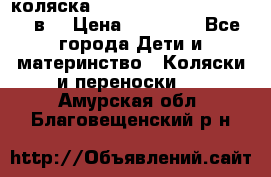 коляска

в Цена Все города Дети и материнство Коляски и переноски

Амурская обл Благовещенский р н

http://Объявлений.сайт